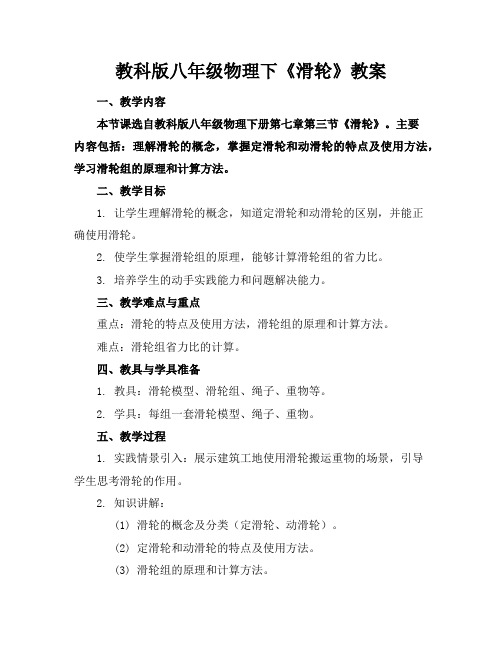 教科版八年级物理下《滑轮》教案

一、教学内容

本节课选自教科版八年级物理下册第七章第三节《滑轮》。主要内容包括：理解滑轮的概念，掌握定滑轮和动滑轮的特点及使用方法，学习滑轮组的原理和计算方法。

二、教学目标

1. 让学生理解滑轮的概念，知道定滑轮和动滑轮的区别，并能正确使用滑轮。

2. 使学生掌握滑轮组的原理，能够计算滑轮组的省力比。

3. 培养学生的动手实践能力和问题解决能力。

三、教学难点与重点

重点：滑轮的特点及使用方法，滑轮组的原理和计算方法。

难点：滑轮组省力比的计算。

四、教具与学具准备

1. 教具：滑轮模型、滑轮组、绳子、重物等。

2. 学具：每组一套滑轮模型、绳子、重物。

五、教学过程

1. 实践情景引入：展示建筑工地使用滑轮搬运重物的场景，引导学生思考滑轮的作用。

2. 知识讲解：

(1) 滑轮的概念及分类（定滑轮、动滑轮）。

(2) 定滑轮和动滑轮的特点及使用方法。

(3) 滑轮组的原理和计算方法。